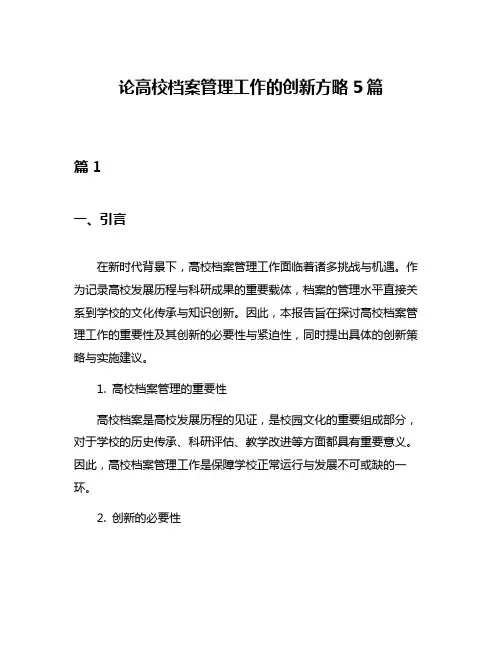 论高校档案管理工作的创新方略 5 篇

篇 1

一、引言

在新时代背景下，高校档案管理工作面临着诸多挑战与机遇。作为记录高校发展历程与科研成果的重要载体，档案的管理水平直接关系到学校的文化传承与知识创新。因此，本报告旨在探讨高校档案管理工作的重要性及其创新的必要性与紧迫性，同时提出具体的创新策略与实施建议。

1. 高校档案管理的重要性

高校档案是高校发展历程的见证，是校园文化的重要组成部分，对于学校的历史传承、科研评估、教学改进等方面都具有重要意义。因此，高校档案管理工作是保障学校正常运行与发展不可或缺的一环。

2. 创新的必要性